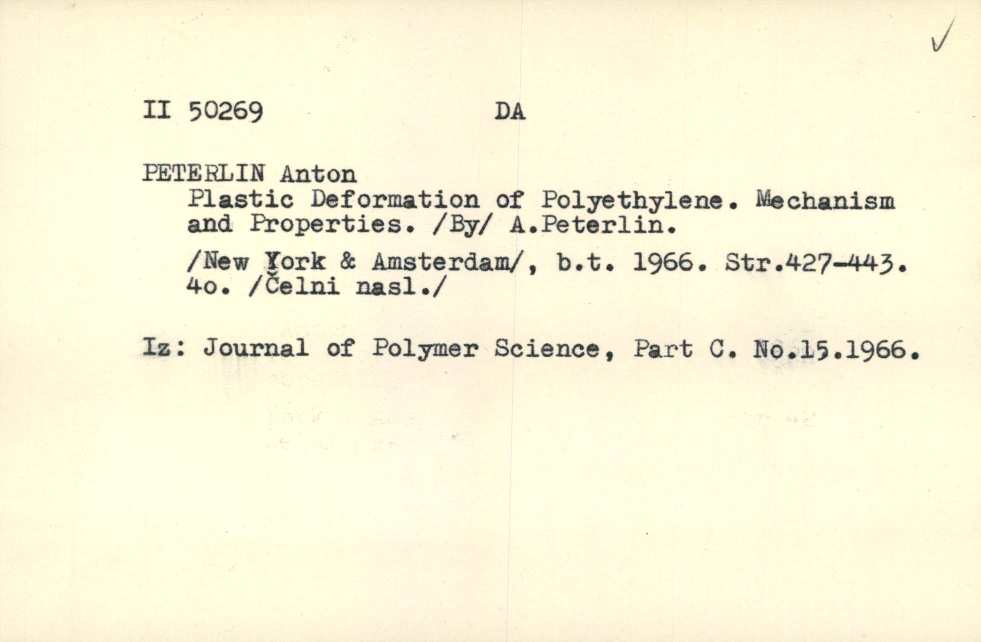 II 50269 DA

PETERLIN Anton
Plastic Deformation of Polyethylene. Mechanism and Properties. /By/ A.Peterlin.

/New York & Amsterdam/, b.t. 1966. Str.427-443. 4o. /Čelni nasl./

Iz: Journal of Polymer Science, Part C. No.15.1966.